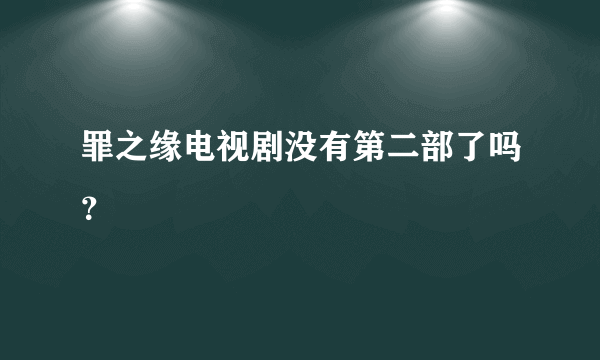 罪之缘电视剧没有第二部了吗?